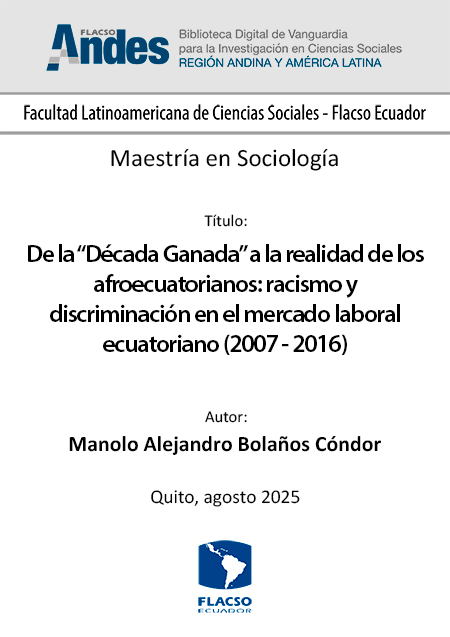 FLACSO Andes

Biblioteca Digital de Vanguardia para la Investigación en Ciencias Sociales
REGIÓN ANDINA Y AMÉRICA LATINA

Facultad Latinoamericana de Ciencias Sociales - Flacso Ecuador

Maestría en Sociología

Título:

De la "Década Ganada" a la realidad de los afroecuatorianos: racismo y discriminación en el mercado laboral ecuatoriano (2007 - 2016)

Autor:

Manolo Alejandro Bolaños Cóndor

Quito, agosto 2025

FLACSO
ECUADOR